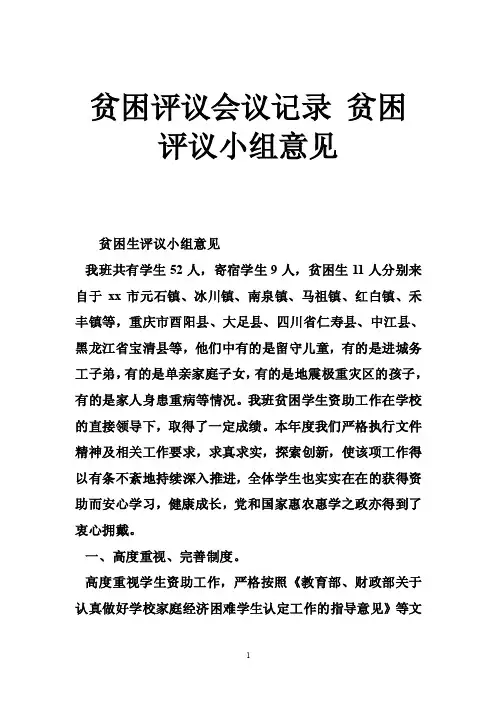 贫困评议会议记录 贫困评议小组意见

贫困生评议小组意见

我班共有学生 52 人，寄宿学生 9 人，贫困生 11 人分别来自于 xx 市元石镇、冰川镇、南泉镇、马祖镇、红白镇、禾丰镇等，重庆市酉阳县、大足县、四川省仁寿县、中江县、黑龙江省宝清县等，他们中有的是留守儿童，有的是进城务工子弟，有的是单亲家庭子女，有的是地震极重灾区的孩子，有的是家人身患重病等情况。我班贫困学生资助工作在学校的直接领导下，取得了一定成绩。本年度我们严格执行文件精神及相关工作要求，求真求实，探索创新，使该项工作得以有条不紊地持续深入推进，全体学生也实实在在的获得资助而安心学习，健康成长，党和国家惠农惠学之政亦得到了衷心拥戴。

一、高度重视、完善制度。

高度重视学生资助工作，严格按照《教育部、财政部关于认真做好学校家庭经济困难学生认定工作的指导意见》等文

1